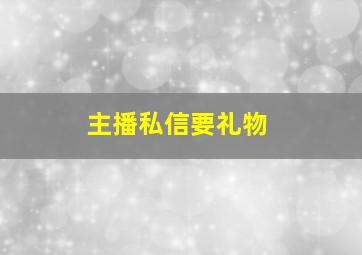 主播私信要礼物